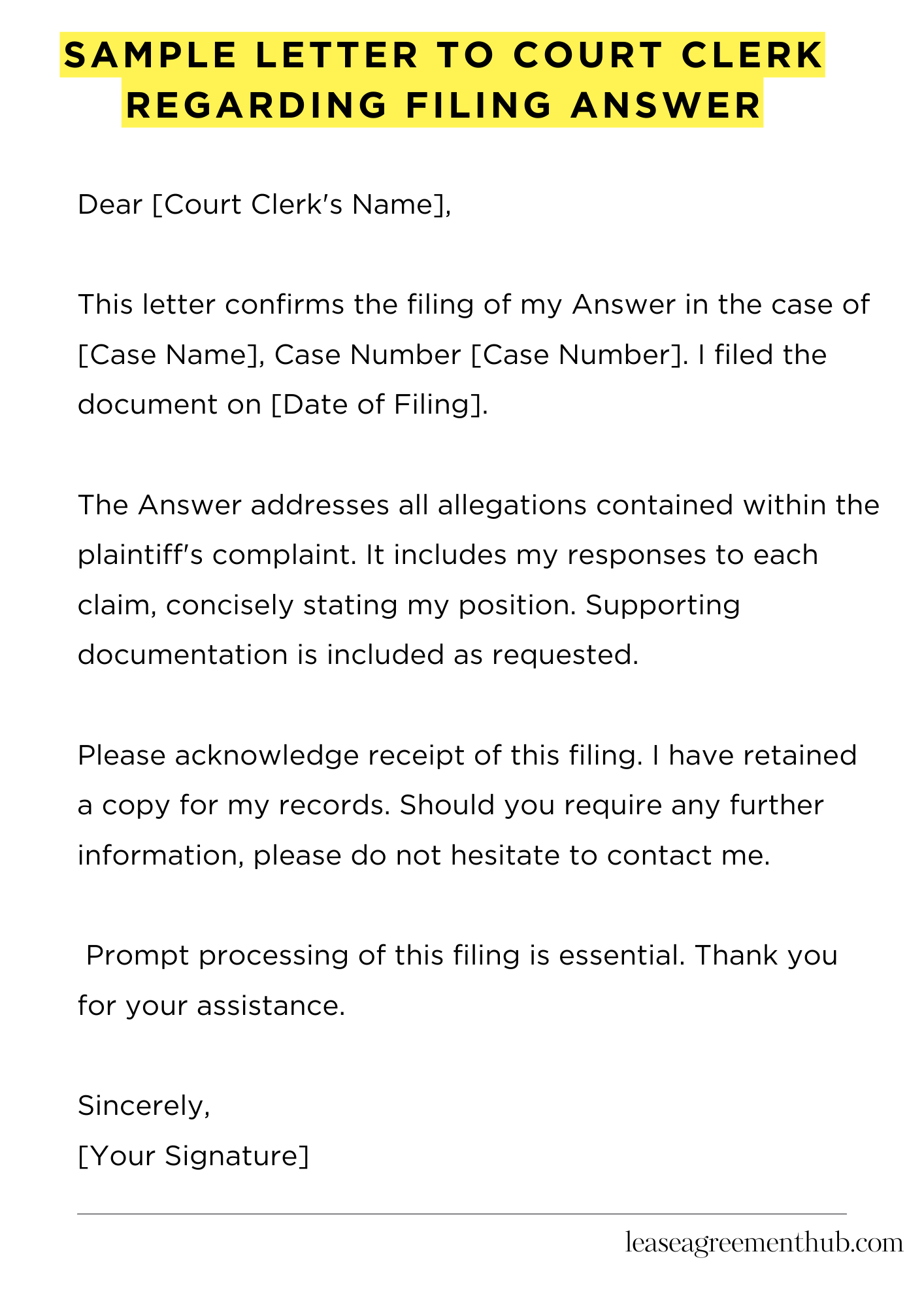 SAMPLE LETTER TO COURT CLERK REGARDING FILING ANSWER

Dear [Court Clerk's Name],

This letter confirms the filing of my Answer in the case of [Case Name], Case Number [Case Number]. I filed the document on [Date of Filing].

The Answer addresses all allegations contained within the plaintiff's complaint. It includes my responses to each claim, concisely stating my position. Supporting documentation is included as requested.

Please acknowledge receipt of this filing. I have retained a copy for my records. Should you require any further information, please do not hesitate to contact me.

Prompt processing of this filing is essential. Thank you for your assistance.

Sincerely,
[Your Signature]

leaseagreementhub.com